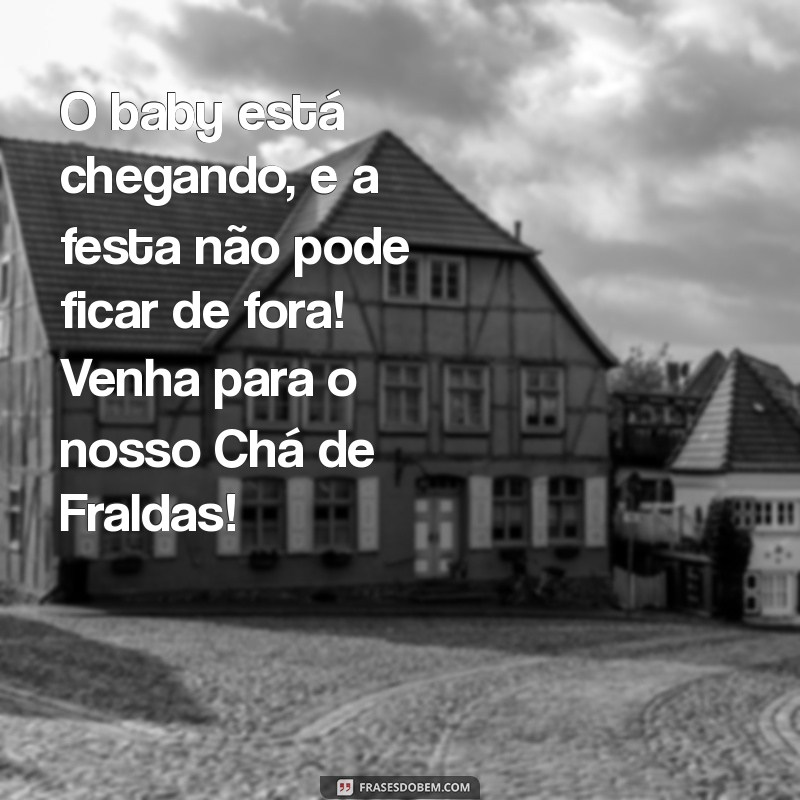 O baby está chegando, e a festa não pode ficar de fora! Venha para o nosso Chá de Fraldas!

FRASESDOBEM.COM